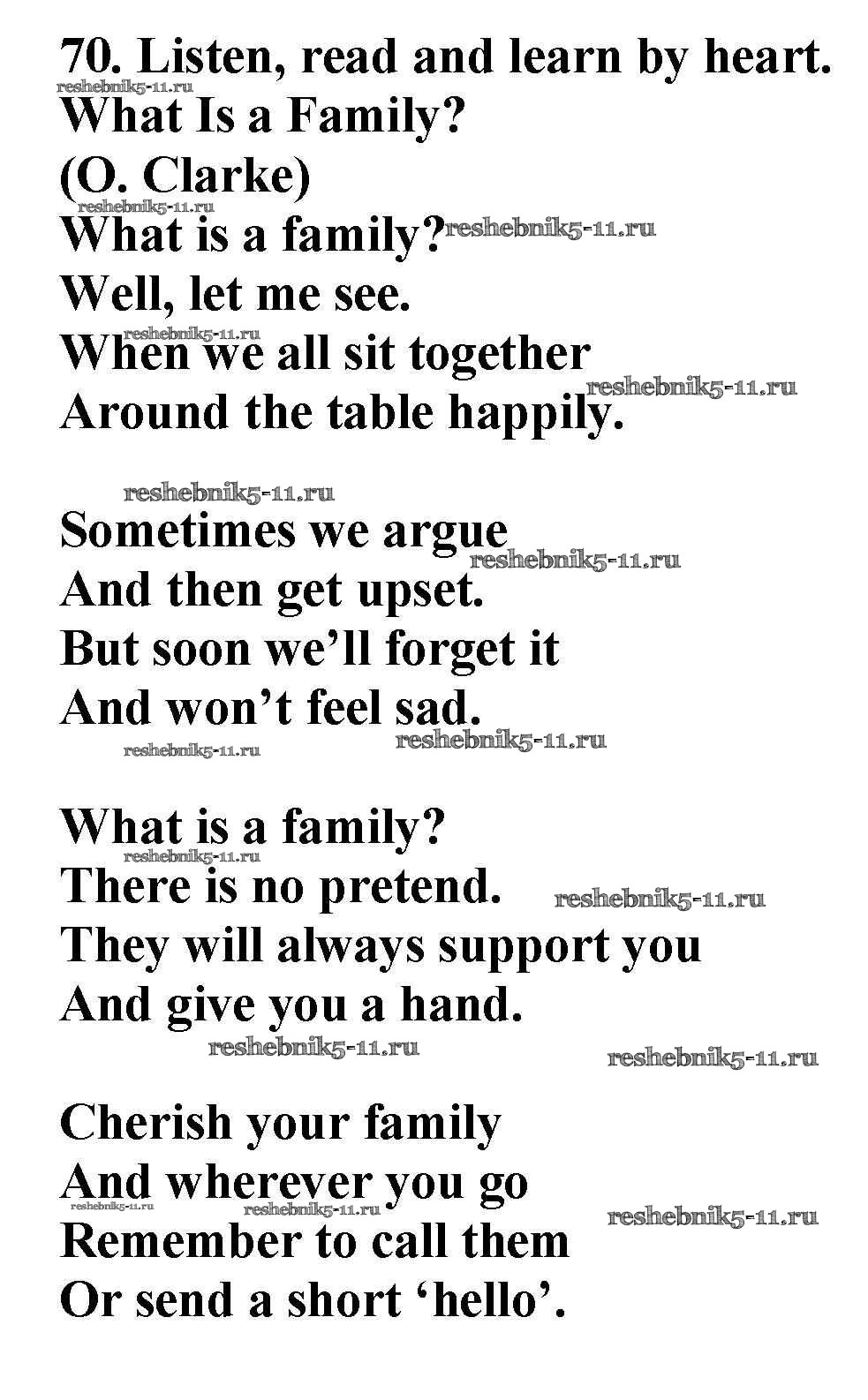 70. Listen, read and learn by heart.
What Is a Family?
(O. Clarke)
What is a family?
Well, let me see.
When we all sit together
Around the table happily.

Sometimes we argue
And then get upset.
But soon we'll forget it
And won't feel sad.

What is a family?
There is no pretend.
They will always support you
And give you a hand.

Cherish your family
And wherever you go
Remember to call them
Or send a short 'hello'.

reshebnik5-11.ru